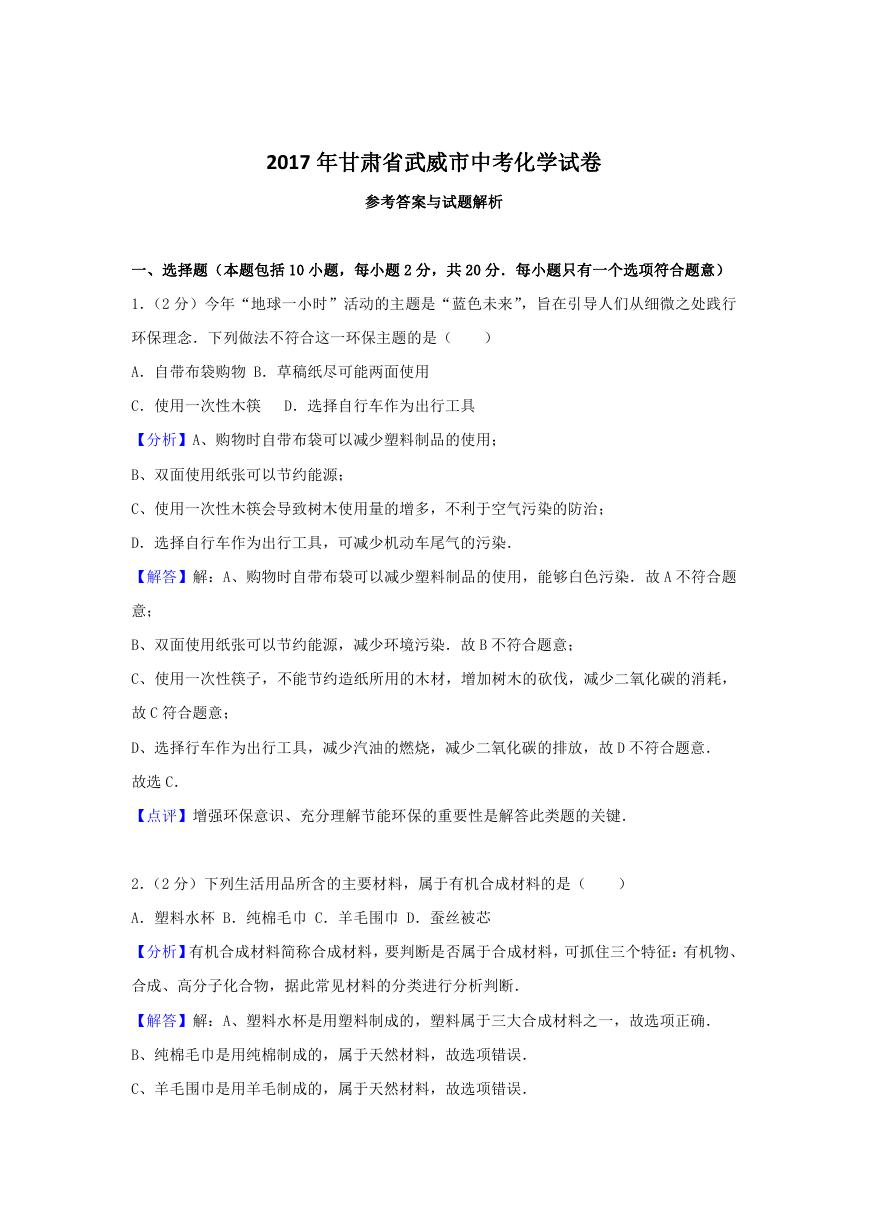 2017年甘肃省武威市中考化学试卷

参考答案与试题解析

一、选择题（本题包括10小题，每小题2分，共20分．每小题只有一个选项符合题意）

1．（2分）今年“地球一小时”活动的主题是“蓝色未来”，旨在引导人们从细微之处践行环保理念．下列做法不符合这一环保主题的是（　　）

A．自带布袋购物 B．草稿纸尽可能两面使用

C．使用一次性木筷　 D．选择自行车作为出行工具

【分析】A、购物时自带布袋可以减少塑料制品的使用；

B、双面使用纸张可以节约能源；

C、使用一次性木筷会导致树木使用量的增多，不利于空气污染的防治；

D．选择自行车作为出行工具，可减少机动车尾气的污染．

【解答】解：A、购物时自带布袋可以减少塑料制品的使用，能够白色污染．故A不符合题意；

B、双面使用纸张可以节约能源，减少环境污染．故B不符合题意；

C、使用一次性筷子，不能节约造纸所用的木材，增加树木的砍伐，减少二氧化碳的消耗，故C符合题意；

D、选择行车作为出行工具，减少汽油的燃烧，减少二氧化碳的排放，故D不符合题意．

故选C．

【点评】增强环保意识、充分理解节能环保的重要性是解答此类题的关键．

2．（2分）下列生活用品所含的主要材料，属于有机合成材料的是（　　）

A．塑料水杯 B．纯棉毛巾 C．羊毛围巾 D．蚕丝被芯

【分析】有机合成材料简称合成材料，要判断是否属于合成材料，可抓住三个特征：有机物、合成、高分子化合物，据此常见材料的分类进行分析判断．

【解答】解：A、塑料水杯是用塑料制成的，塑料属于三大合成材料之一，故选项正确．

B、纯棉毛巾是用纯棉制成的，属于天然材料，故选项错误．

C、羊毛围巾是用羊毛制成的，属于天然材料，故选项错误．